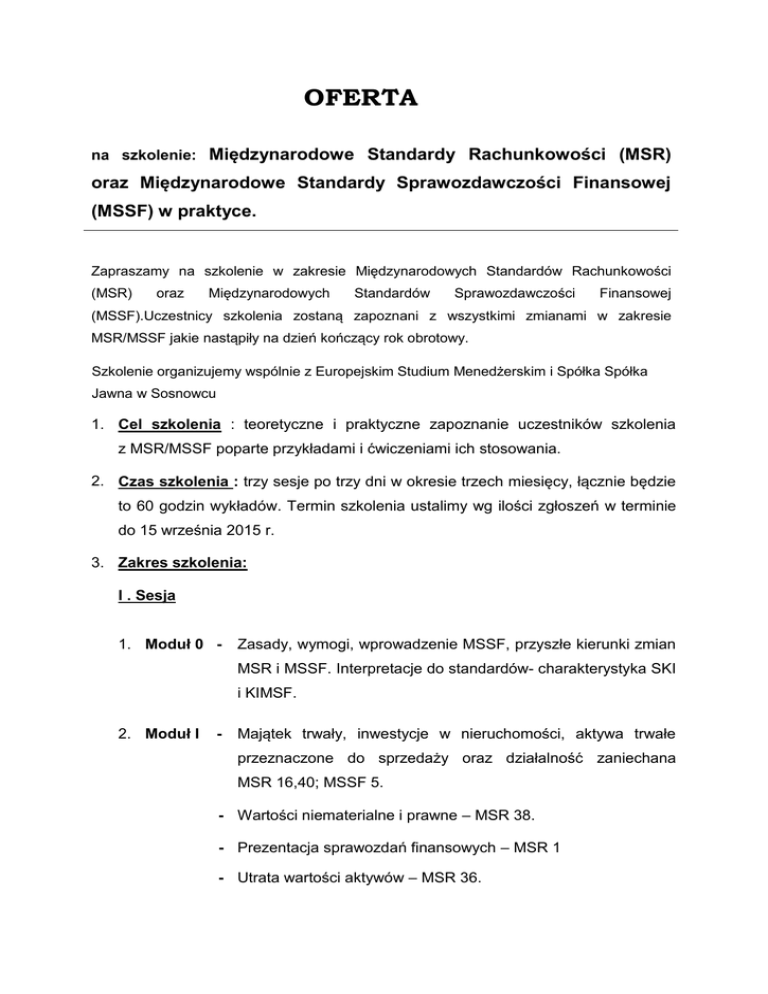 OFERTA

na szkolenie: Międzynarodowe Standardy Rachunkowości (MSR) oraz Międzynarodowe Standardy Sprawozdawczości Finansowej (MSSF) w praktyce.

Zapraszamy na szkolenie w zakresie Międzynarodowych Standardów Rachunkowości (MSR) oraz Międzynarodowych Standardów Sprawozdawczości Finansowej (MSSF).Uczestnicy szkolenia zostaną zapoznani z wszystkimi zmianami w zakresie MSR/MSSF jakie nastąpiły na dzień kończący rok obrotowy.

Szkolenie organizujemy wspólnie z Europejskim Studium Menedżerskim i Spółka Spółka Jawna w Sosnowcu

1. Cel szkolenia : teoretyczne i praktyczne zapoznanie uczestników szkolenia z MSR/MSSF poparte przykładami i ćwiczeniami ich stosowania.

2. Czas szkolenia : trzy sesje po trzy dni w okresie trzech miesięcy, łącznie będzie to 60 godzin wykładów. Termin szkolenia ustalimy wg ilości zgłoszeń w terminie do 15 września 2015 r.

3. Zakres szkolenia:

I . Sesja

1. Moduł 0 - Zasady, wymogi, wprowadzenie MSSF, przyszłe kierunki zmian MSR i MSSF. Interpretacje do standardów- charakterystyka SKI i KIMSF.

2. Moduł I - Majątek trwały, inwestycje w nieruchomości, aktywa trwałe przeznaczone do sprzedaży oraz działalność zaniechana MSR 16,40; MSSF 5.

- Wartości niematerialne i prawne – MSR 38.

- Prezentacja sprawozdań finansowych – MSR 1

- Utrata wartości aktywów – MSR 36.